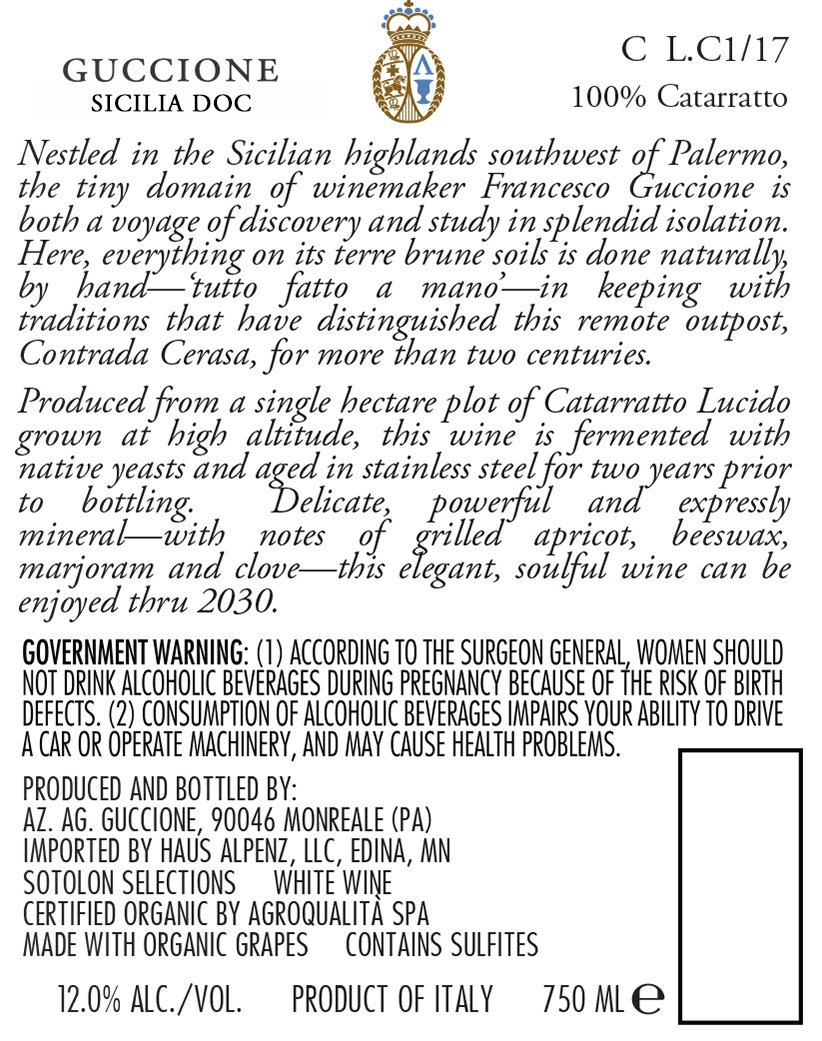 GUCCIONE
SICILIA DOC

C L.C1/17
100% Catarratto

Nestled in the Sicilian highlands southwest of Palermo, the tiny domain of winemaker Francesco Guccione is both a voyage of discovery and study in splendid isolation. Here, everything on its terre brune soils is done naturally, by hand—'tutto fatto a mano'—in keeping with traditions that have distinguished this remote outpost, Contrada Cerasa, for more than two centuries.

Produced from a single hectare plot of Catarratto Lucido grown at high altitude, this wine is fermented with native yeasts and aged in stainless steel for two years prior to bottling. Delicate, powerful and expressly mineral—with notes of grilled apricot, beeswax, marjoram and clove—this elegant, soulful wine can be enjoyed thru 2030.

GOVERNMENT WARNING: (1) ACCORDING TO THE SURGEON GENERAL, WOMEN SHOULD NOT DRINK ALCOHOLIC BEVERAGES DURING PREGNANCY BECAUSE OF THE RISK OF BIRTH DEFECTS. (2) CONSUMPTION OF ALCOHOLIC BEVERAGES IMPAIRS YOUR ABILITY TO DRIVE A CAR OR OPERATE MACHINERY, AND MAY CAUSE HEALTH PROBLEMS.

PRODUCED AND BOTTLED BY:
AZ. AG. GUCCIONE, 90046 MONREALE (PA)
IMPORTED BY HAUS ALPENZ, LLC, EDINA, MN
SOTOLON SELECTIONS WHITE WINE
CERTIFIED ORGANIC BY AGROQUALITÀ SPA
MADE WITH ORGANIC GRAPES CONTAINS SULFITES

12.0% ALC./VOL. PRODUCT OF ITALY 750 ML ℮